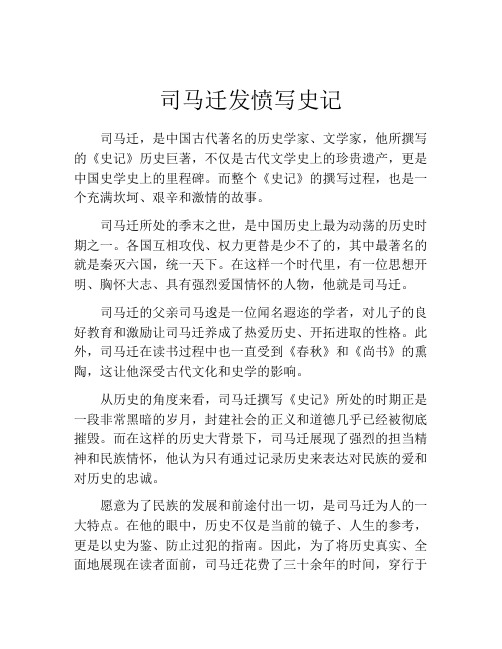 司马迁发愤写史记

司马迁，是中国古代著名的历史学家、文学家，他所撰写的《史记》历史巨著，不仅是古代文学史上的珍贵遗产，更是中国史学史上的里程碑。而整个《史记》的撰写过程，也是一个充满坎坷、艰辛和激情的故事。

司马迁所处的季末之世，是中国历史上最为动荡的历史时期之一。各国互相攻伐、权力更替是少不了的，其中最著名的就是秦灭六国，统一天下。在这样一个时代里，有一位思想开明、胸怀大志、具有强烈爱国情怀的人物，他就是司马迁。

司马迁的父亲司马逡是一位闻名遐迩的学者，对儿子的良好教育和激励让司马迁养成了热爱历史、开拓进取的性格。此外，司马迁在读书过程中也一直受到《春秋》和《尚书》的熏陶，这让他深受古代文化和史学的影响。

从历史的角度来看，司马迁撰写《史记》所处的时期正是一段非常黑暗的岁月，封建社会的正义和道德几乎已经被彻底摧毁。而在这样的历史大背景下，司马迁展现了强烈的担当精神和民族情怀，他认为只有通过记录历史来表达对民族的爱和对历史的忠诚。

愿意为了民族的发展和前途付出一切，是司马迁为人的一大特点。在他的眼中，历史不仅是当前的镜子、人生的参考，更是以史为鉴、防止过犯的指南。因此，为了将历史真实、全面地展现在读者面前，司马迁花费了三十余年的时间，穿行于